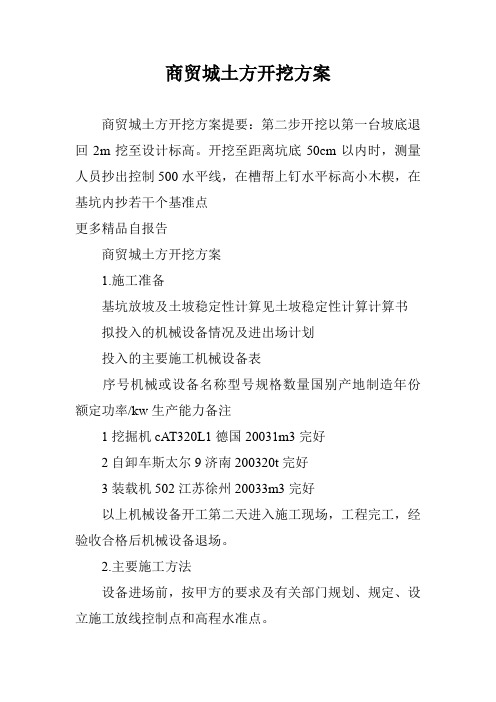 商贸城土方开挖方案

商贸城土方开挖方案提要：第二步开挖以第一台坡底退回 2m 挖至设计标高。开挖至距离坑底 50cm 以内时，测量人员抄出控制 500 水平线，在槽帮上钉水平标高小木楔，在基坑内抄若干个基准点
更多精品自报告

商贸城土方开挖方案

1.施工准备

基坑放坡及土坡稳定性计算见土坡稳定性计算计算书

拟投入的机械设备情况及进出场计划

投入的主要施工机械设备表

序号机械或设备名称型号规格数量国别产地制造年份额定功率/kw 生产能力备注

1 挖掘机 cAT320L1 德国 20031m3 完好

2 自卸车斯太尔 9 济南 200320t 完好

3 装载机 502 江苏徐州 20033m3 完好

以上机械设备开工第二天进入施工现场，工程完工，经验收合格后机械设备退场。

2.主要施工方法

设备进场前，按甲方的要求及有关部门规划、规定、设立施工放线控制点和高程水准点。